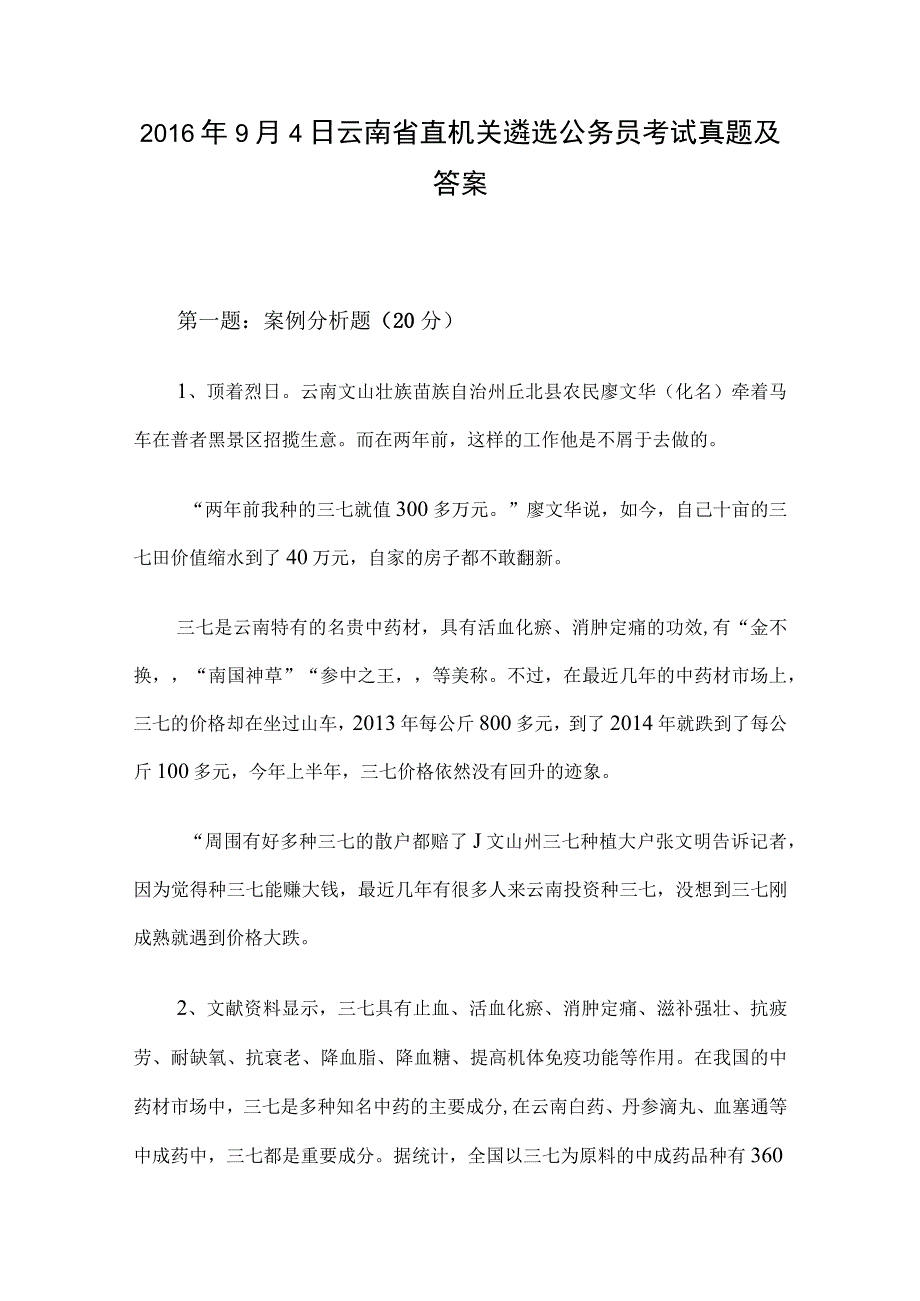 2016年9月4日云南省直机关遴选公务员考试真题及答案

第一题：案例分析题（20分）

1、顶着烈日。云南文山壮族苗族自治州丘北县农民廖文华（化名）牵着马车在普者黑景区招揽生意。而在两年前，这样的工作他是不屑于去做的。

“两年前我种的三七就值300多万元。”廖文华说，如今，自己十亩的三七田价值缩水到了40万元，自家的房子都不敢翻新。

三七是云南特有的名贵中药材，具有活血化瘀、消肿定痛的功效，有“金不换，，“南国神草”“参中之王，，等美称。不过，在最近几年的中药材市场上，三七的价格却在坐过山车，2013年每公斤800多元，到了2014年就跌到了每公斤100多元，今年上半年，三七价格依然没有回升的迹象。

“周围有好多种三七的散户都赔了J文山州三七种植大户张文明告诉记者，因为觉得种三七能赚大钱，最近几年有很多人来云南投资种三七，没想到三七刚成熟就遇到价格大跌。

2、文献资料显示，三七具有止血、活血化瘀、消肿定痛、滋补强壮、抗疲劳、耐缺氧、抗衰老、降血脂、降血糖、提高机体免疫功能等作用。在我国的中药材市场中，三七是多种知名中药的主要成分，在云南白药、丹参滴丸、血塞通等中成药中，三七都是重要成分。据统计，全国以三七为原料的中成药品种有360